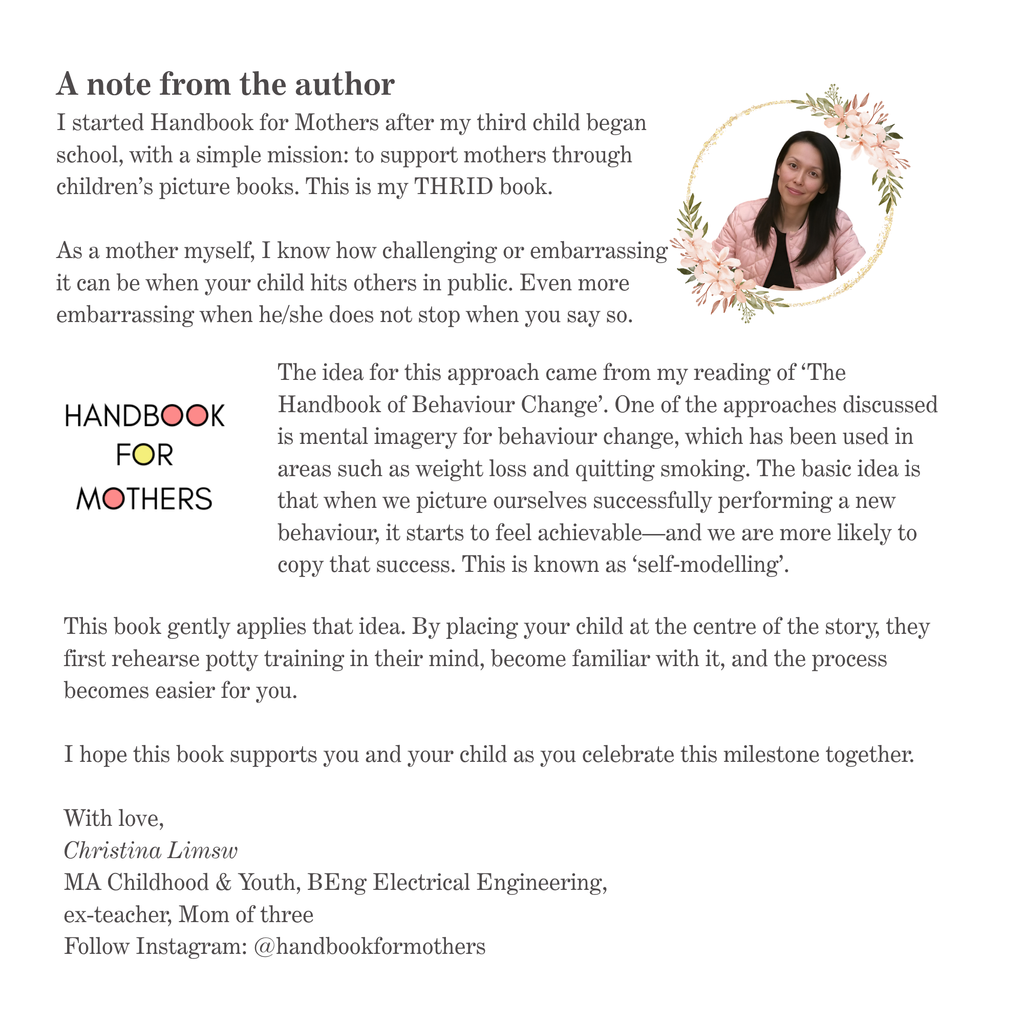 A note from the author

I started Handbook for Mothers after my third child began school, with a simple mission: to support mothers through children's picture books. This is my THRID book.

As a mother myself, I know how challenging or embarrassing it can be when your child hits others in public. Even more embarrassing when he/she does not stop when you say so.

HANDBOOK
FOR
MOTHERS

The idea for this approach came from my reading of 'The Handbook of Behaviour Change'. One of the approaches discussed is mental imagery for behaviour change, which has been used in areas such as weight loss and quitting smoking. The basic idea is that when we picture ourselves successfully performing a new behaviour, it starts to feel achievable—and we are more likely to copy that success. This is known as 'self-modelling'.

This book gently applies that idea. By placing your child at the centre of the story, they first rehearse potty training in their mind, become familiar with it, and the process becomes easier for you.

I hope this book supports you and your child as you celebrate this milestone together.

With love,
Christina Limsw
MA Childhood & Youth, BEng Electrical Engineering,
ex-teacher, Mom of three
Follow Instagram: @handbookformothers